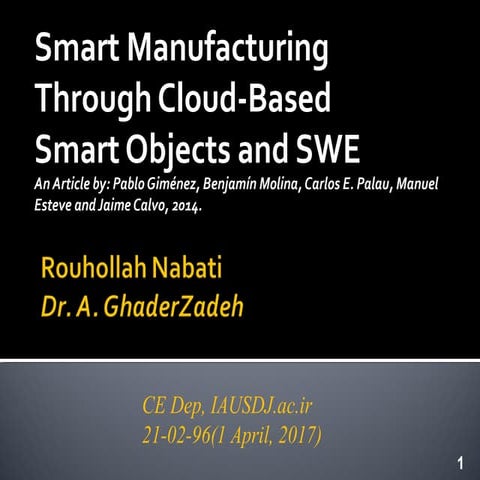 Smart Manufacturing Through Cloud-Based Smart Objects and SWE

An Article by: Pablo Giménez, Benjamín Molina, Carlos E. Palau, Manuel Esteve and Jaime Calvo, 2014.

Rouhollah Nabati

Dr. A. GhaderZadeh

CE Dep, IAUSDJ.ac.ir

21-02-96(1 April, 2017)

1